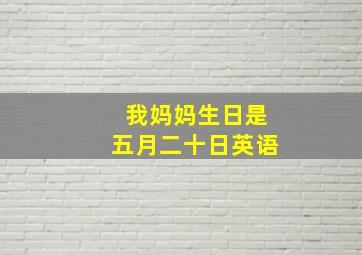 我妈妈生日是
五月二十日英语